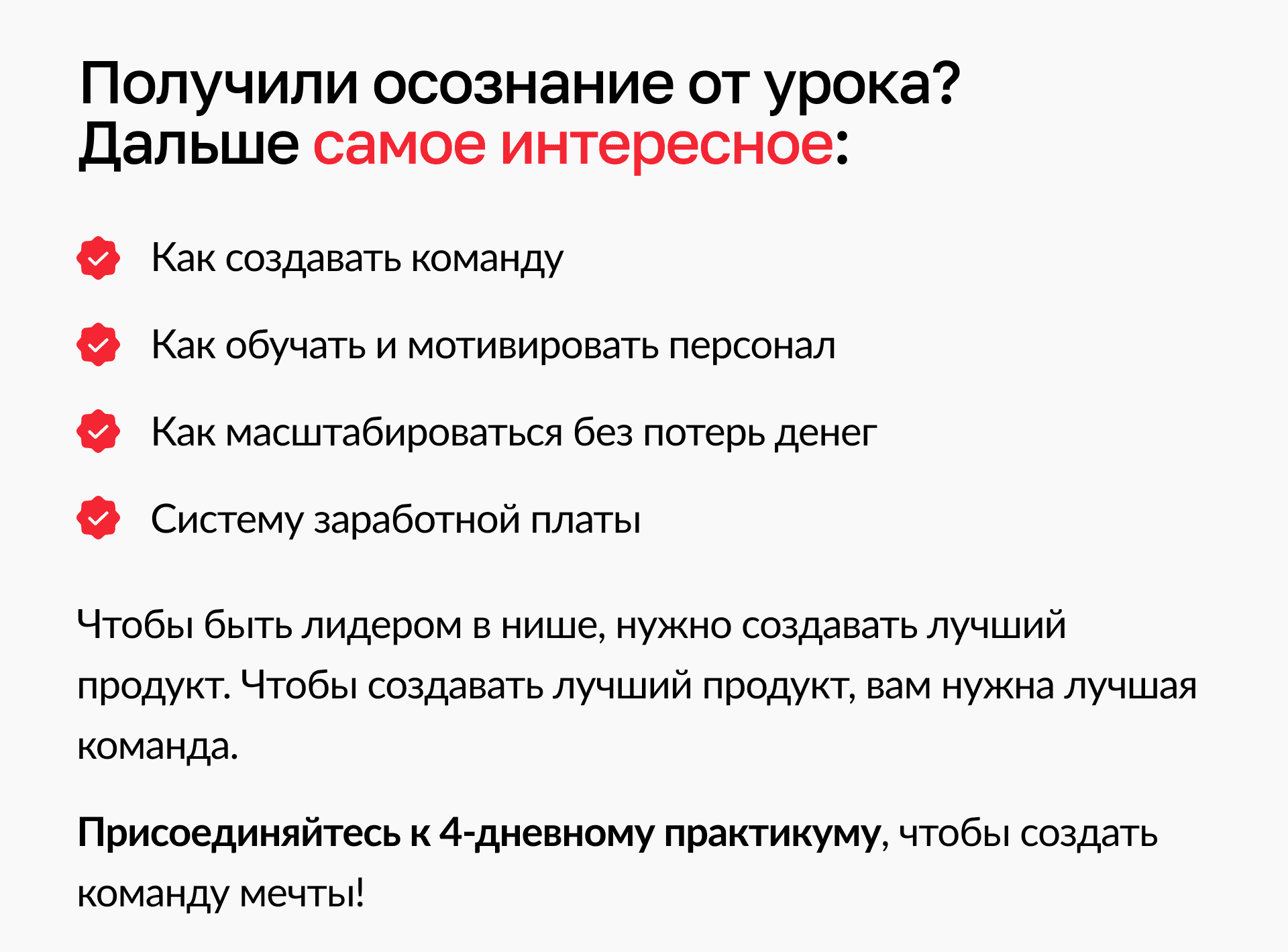 Получили осознание от урока?
Дальше самое интересное:

Как создавать команду

Как обучать и мотивировать персонал

Как масштабироваться без потерь денег

Систему заработной платы

Чтобы быть лидером в нише, нужно создавать лучший продукт. Чтобы создавать лучший продукт, вам нужна лучшая команда.

Присоединяйтесь к 4-дневному практикуму, чтобы создать команду мечты!